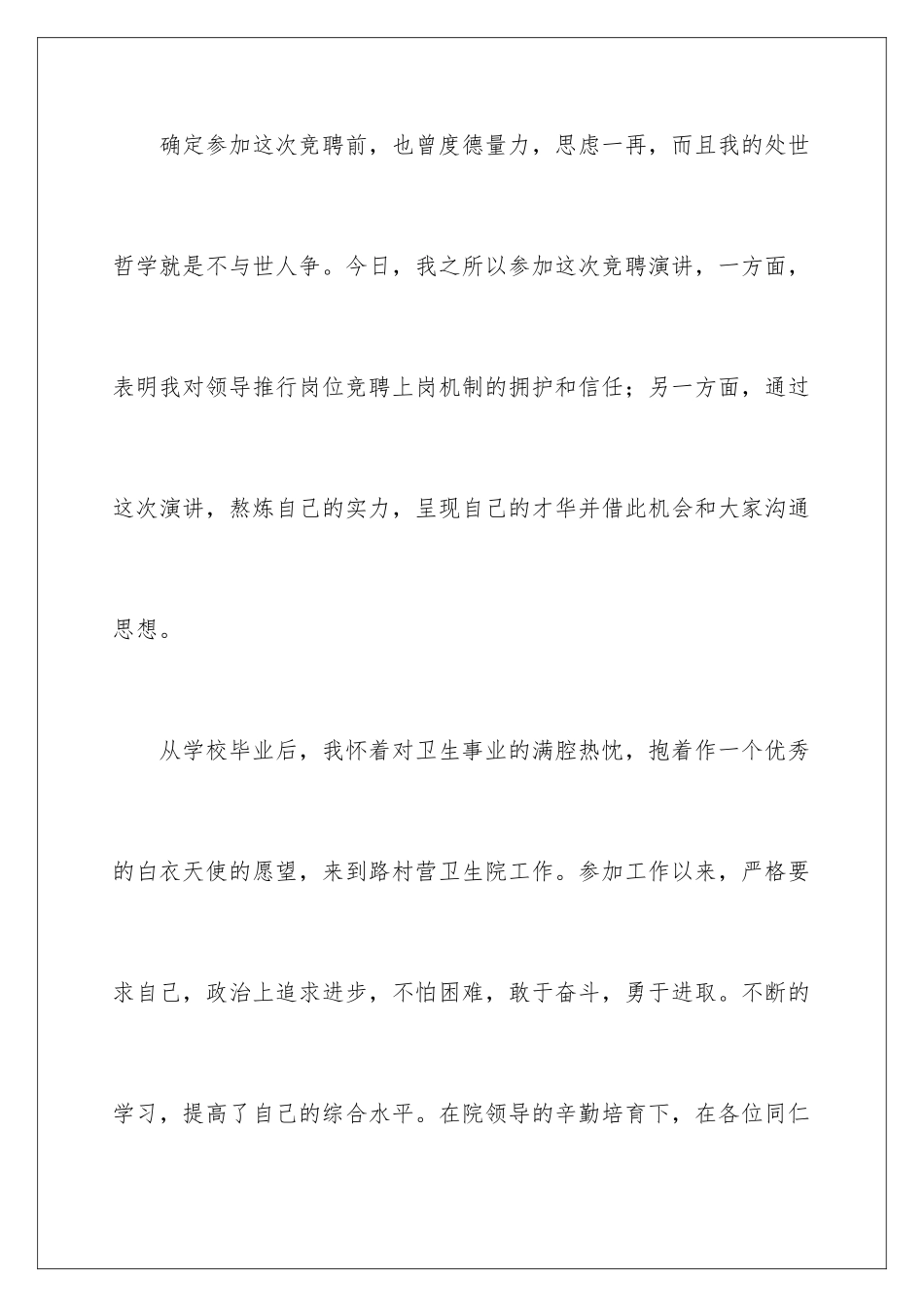 确定参加这次竞聘前，也曾度德量力，思虑一再，而且我的处世哲学就是不与世人争。今日，我之所以参加这次竞聘演讲，一方面，表明我对领导推行岗位竞聘上岗机制的拥护和信任；另一方面，通过这次演讲，熬炼自己的实力，呈现自己的才华并借此机会和大家沟通思想。

从学校毕业后，我怀着对卫生事业的满腔热忱，抱着作一个优秀的白衣天使的愿望，来到路村营卫生院工作。参加工作以来，严格要求自己，政治上追求进步，不怕困难，敢于奋斗，勇于进取。不断的学习，提高了自己的综合水平。在院领导的辛勤培育下，在各位同仁